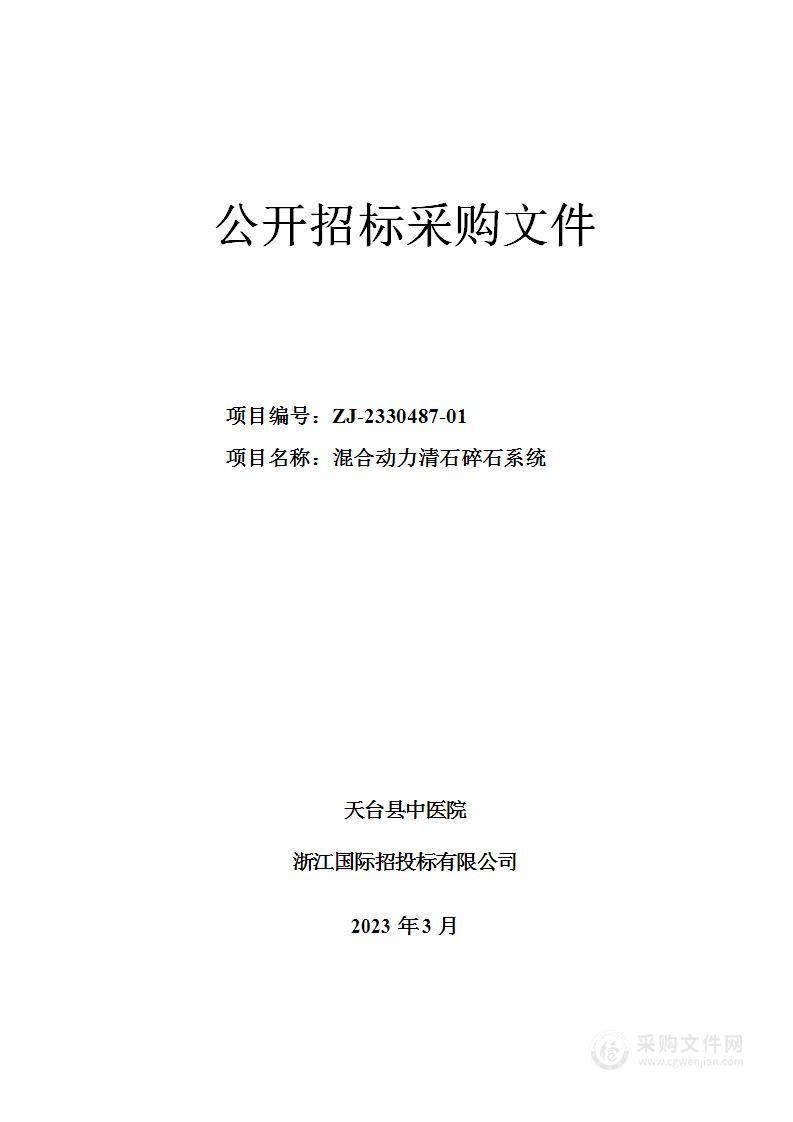 公开招标采购文件

项目编号：ZJ-2330487-01

项目名称：混合动力清石碎石系统

天台县中医院

浙江国际招投标有限公司

2023 年 3 月

采购文件网
www.cgwenjian.com